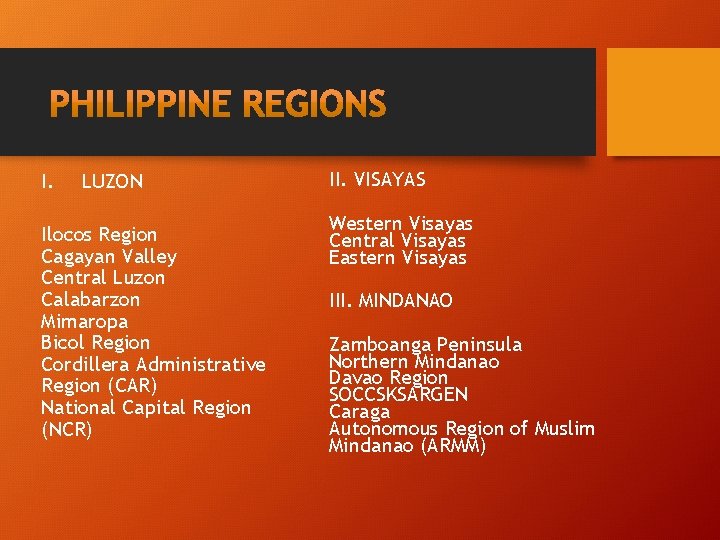 PHILIPPINE REGIONS

I. LUZON

Ilocos Region
Cagayan Valley
Central Luzon
Calabarzon
Mimaropa
Bicol Region
Cordillera Administrative Region (CAR)
National Capital Region (NCR)

II. VISAYAS

Western Visayas
Central Visayas
Eastern Visayas

III. MINDANAO

Zamboanga Peninsula
Northern Mindanao
Davao Region
SOCCSKSARGEN
Caraga
Autonomous Region of Muslim Mindanao (ARMM)